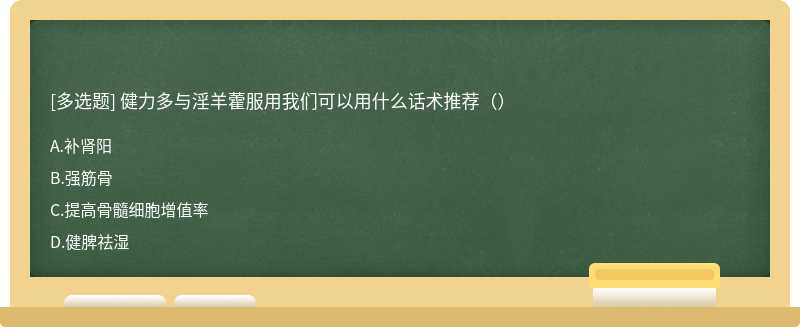 [多选题] 健力多与淫羊藿服用我们可以用什么话术推荐（）

A.补肾阳

B.强筋骨

C.提高骨髓细胞增值率

D.健脾祛湿